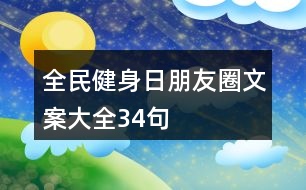 全民健身日朋友圈文案大全34句